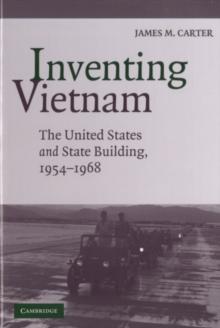 JAMES M. CARTER

Inventing Vietnam

The United States and State Building, 1954–1968

CAMBRIDGE